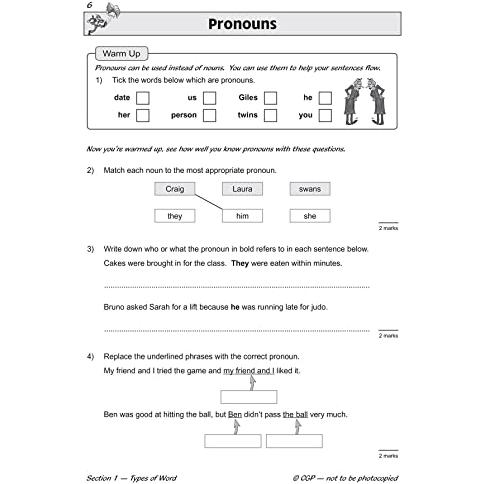 6

Pronouns

Warm Up

Pronouns can be used instead of nouns. You can use them to help your sentences flow.

1) Tick the words below which are pronouns.

date ☐ us ☐ Giles ☐ he ☐
her ☐ person ☐ twins ☐ you ☐

Now you're warmed up, see how well you know pronouns with these questions.

2) Match each noun to the most appropriate pronoun.

Craig Laura swans

they him she

2 marks

3) Write down who or what the pronoun in bold refers to in each sentence below.

Cakes were brought in for the class. They were eaten within minutes.

____

Bruno asked Sarah for a lift because he was running late for judo.

____

2 marks

4) Replace the underlined phrases with the correct pronoun.

My friend and I tried the game and my friend and I liked it.

Ben was good at hitting the ball, but Ben didn't pass the ball very much.

2 marks

Section 1 — Types of Word © CGP — not to be photocopied